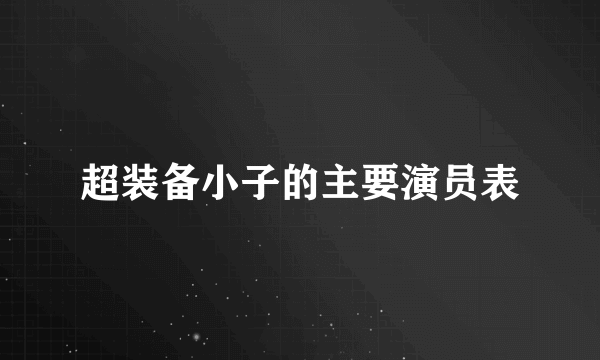 超装备小子的主要演员表